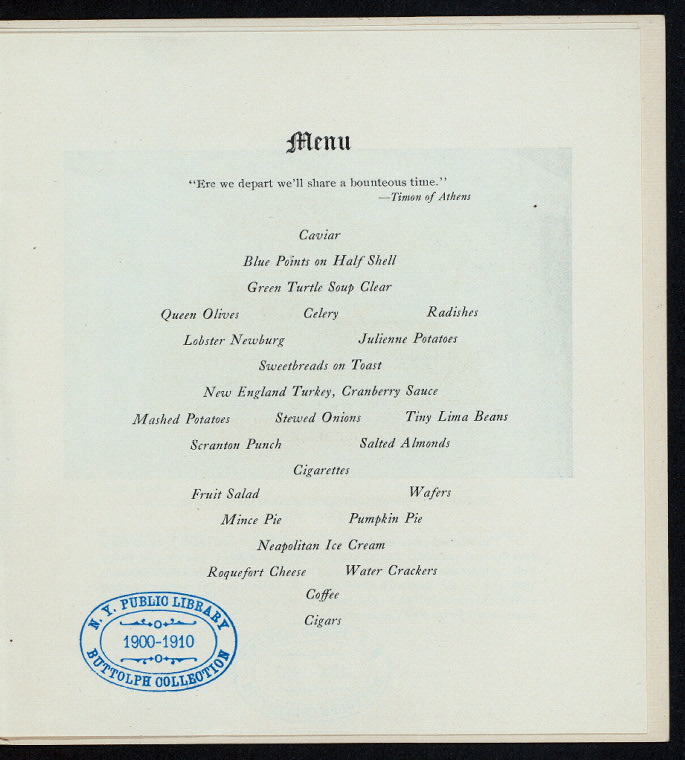 Menu

"Ere we depart we'll share a bounteous time."
—Timon of Athens

Caviar

Blue Points on Half Shell

Green Turtle Soup Clear

Queen Olives Celery Radishes

Lobster Newburg Julienne Potatoes

Sweetbreads on Toast

New England Turkey, Cranberry Sauce

Mashed Potatoes Stewed Onions Tiny Lima Beans

Scranton Punch Salted Almonds

Cigarettes

Fruit Salad Wafers

Mince Pie Pumpkin Pie

Neapolitan Ice Cream

Roquefort Cheese Water Crackers

Coffee

Cigars

N. Y. PUBLIC LIBRARY
1900-1910
BUTTOLPH COLLECTION